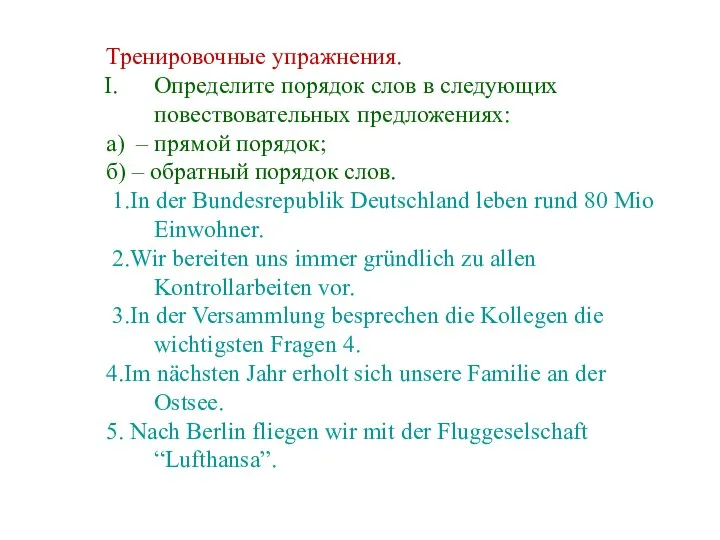 Тренировочные упражнения.
I. Определите порядок слов в следующих повествовательных предложениях:
а) – прямой порядок;
б) – обратный порядок слов.
1.In der Bundesrepublik Deutschland leben rund 80 Mio Einwohner.
2.Wir bereiten uns immer gründlich zu allen Kontrollarbeiten vor.
3.In der Versammlung besprechen die Kollegen die wichtigsten Fragen 4.
4.Im nächsten Jahr erholt sich unsere Familie an der Ostsee.
5. Nach Berlin fliegen wir mit der Fluggeselschaft “Lufthansa”.